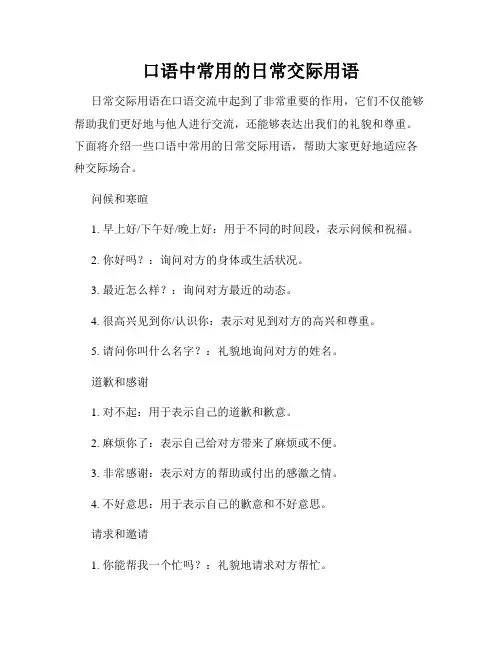 口语中常用的日常交际用语

日常交际用语在口语交流中起到了非常重要的作用，它们不仅能够帮助我们更好地与他人进行交流，还能够表达出我们的礼貌和尊重。下面将介绍一些口语中常用的日常交际用语，帮助大家更好地适应各种交际场合。

问候和寒暄

1. 早上好/下午好/晚上好：用于不同的时间段，表示问候和祝福。

2. 你好吗？：询问对方的身体或生活状况。

3. 最近怎么样？：询问对方最近的动态。

4. 很高兴见到你/认识你：表示对见到对方的高兴和尊重。

5. 请问你叫什么名字？：礼貌地询问对方的姓名。

道歉和感谢

1. 对不起：用于表示自己的道歉和歉意。

2. 麻烦你了：表示自己给对方带来了麻烦或不便。

3. 非常感谢：表示对方的帮助或付出的感激之情。

4. 不好意思：用于表示自己的歉意和不好意思。

请求和邀请

1. 你能帮我一个忙吗？：礼貌地请求对方帮忙。